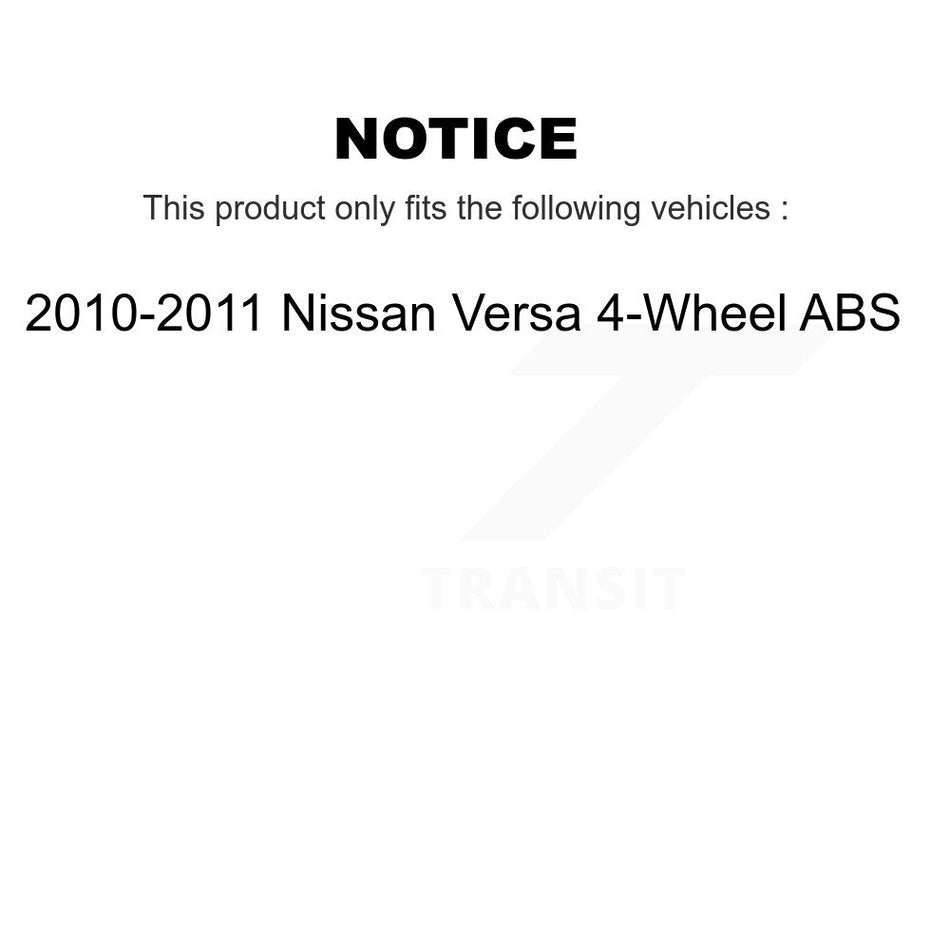 NOTICE

This product only fits the following vehicles :

2010-2011 Nissan Versa 4-Wheel ABS

TRANSIT